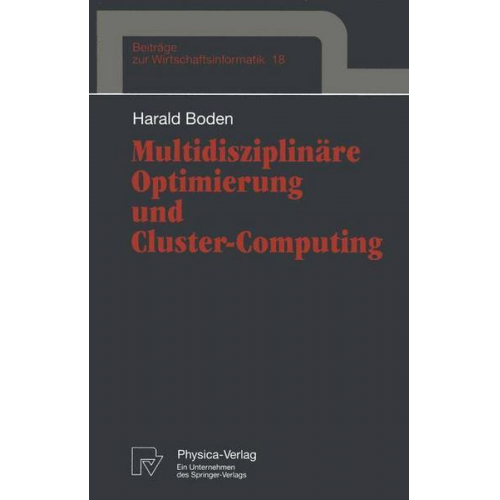 Beiträge zur Wirtschaftsinformatik 18

Harald Boden

Multidisziplinäre Optimierung und Cluster-Computing

Physica-Verlag
Ein Unternehmen des Springer-Verlags